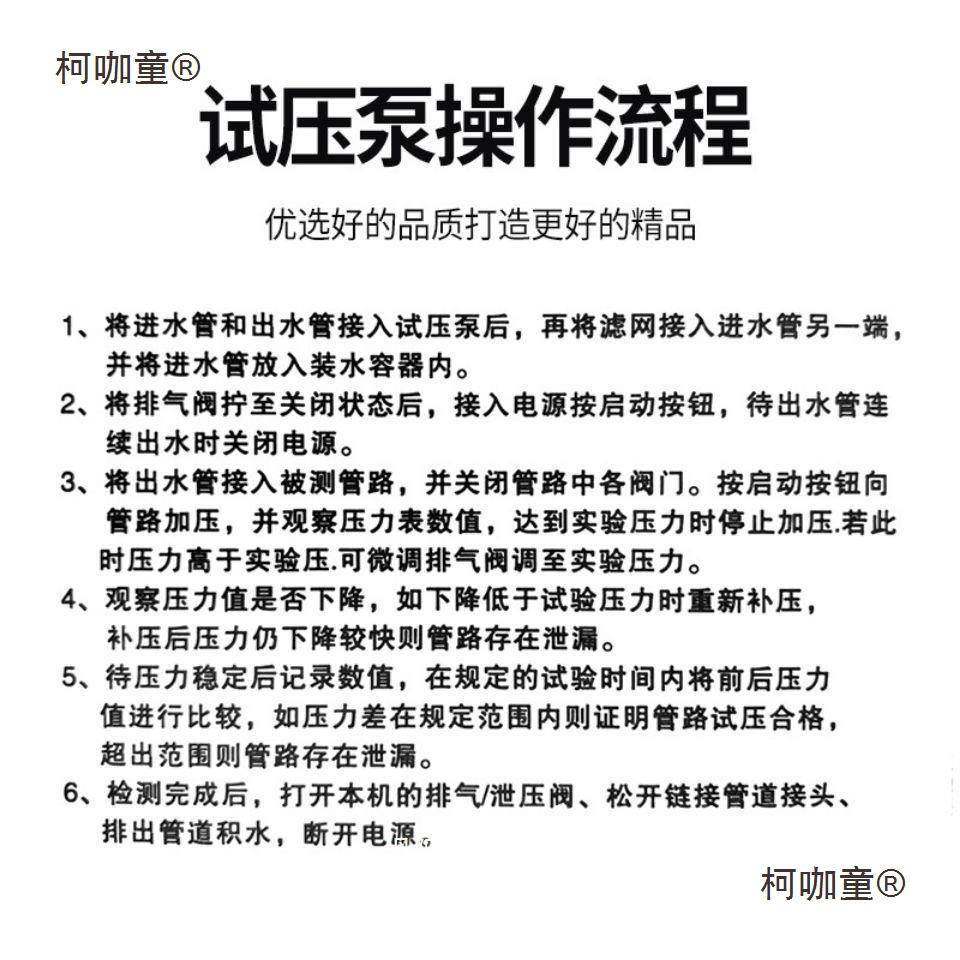 柯咖童®

试压泵操作流程

优选好的品质打造更好的精品

1、将进水管和出水管接入试压泵后，再将滤网接入进水管另一端，并将进水管放入装水容器内。
2、将排气阀拧至关闭状态后，接入电源按启动按钮，待出水管连续出水时关闭电源。
3、将出水管接入被测管路，并关闭管路中各阀门。按启动按钮向管路加压，并观察压力表数值，达到实验压力时停止加压.若此时压力高于实验压.可微调排气阀调至实验压力。
4、观察压力值是否下降，如下降低于试验压力时重新补压，补压后压力仍下降较快则管路存在泄漏。
5、待压力稳定后记录数值，在规定的试验时间内将前后压力值进行比较，如压力差在规定范围内则证明管路试压合格，超出范围则管路存在泄漏。
6、检测完成后，打开本机的排气/泄压阀、松开链接管道接头、排出管道积水，断开电源。

柯咖童®